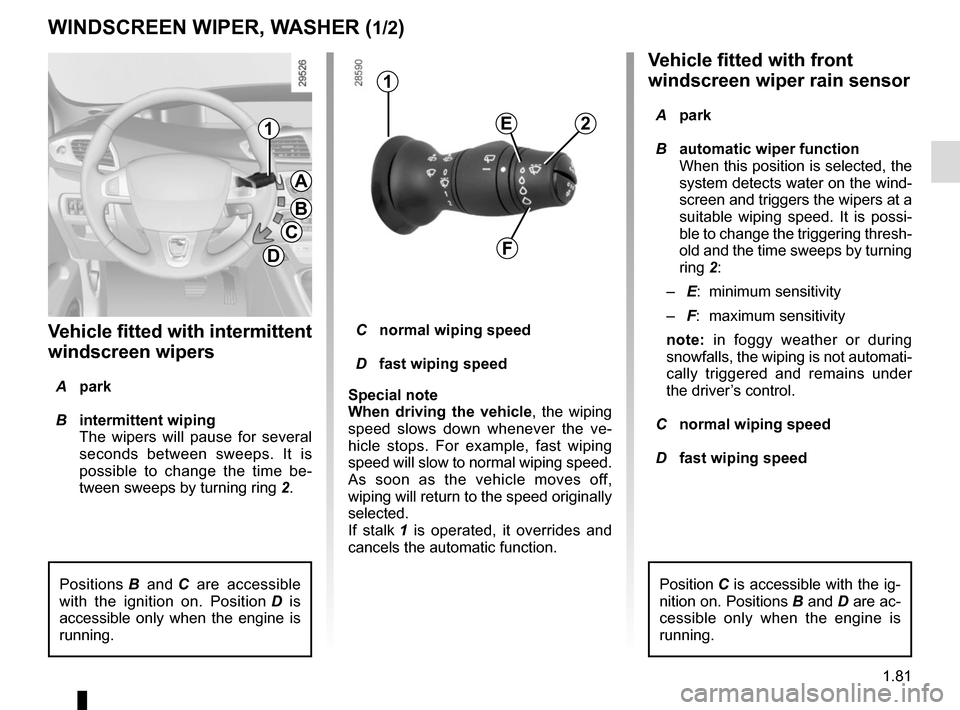 WINDSCREEN WIPER, WASHER (1/2)

29526

1
A
B
C
D

Vehicle fitted with intermittent windscreen wipers

A park

B intermittent wiping
The wipers will pause for several seconds between sweeps. It is possible to change the time between sweeps by turning ring 2.

Positions B and C are accessible with the ignition on. Position D is accessible only when the engine is running.

28590

1
E
2
F

C normal wiping speed

D fast wiping speed

Special note
When driving the vehicle, the wiping speed slows down whenever the vehicle stops. For example, fast wiping speed will slow to normal wiping speed. As soon as the vehicle moves off, wiping will return to the speed originally selected.
If stalk 1 is operated, it overrides and cancels the automatic function.

Vehicle fitted with front windscreen wiper rain sensor

A park

B automatic wiper function
When this position is selected, the system detects water on the windscreen and triggers the wipers at a suitable wiping speed. It is possible to change the triggering threshold and the time sweeps by turning ring 2:

– E: minimum sensitivity

– F: maximum sensitivity

note: in foggy weather or during snowfalls, the wiping is not automatically triggered and remains under the driver’s control.

C normal wiping speed

D fast wiping speed

Position C is accessible with the ignition on. Positions B and D are accessible only when the engine is running.

1.81

carmanualsonline.info